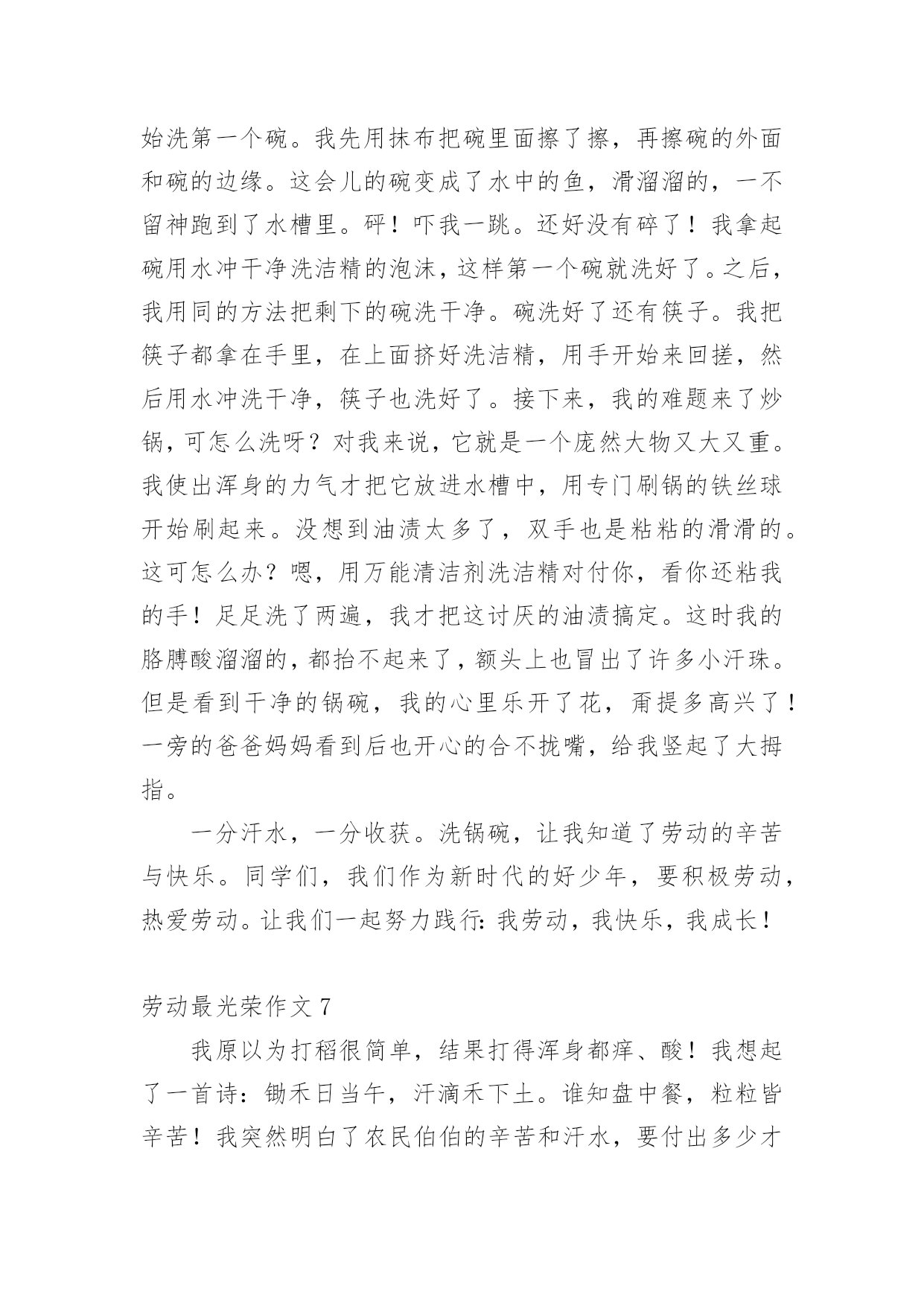 始洗第一个碗。我先用抹布把碗里面擦了擦，再擦碗的外面和碗的边缘。这会儿的碗变成了水中的鱼，滑溜溜的，一不留神跑到了水槽里。砰！吓我一跳。还好没有碎了！我拿起碗用水冲干净洗洁精的泡沫，这样第一个碗就洗好了。之后，我用同的方法把剩下的碗洗干净。碗洗好了还有筷子。我把筷子都拿在手里，在上面挤好洗洁精，用手开始来回搓，然后用水冲洗干净，筷子也洗好了。接下来，我的难题来了炒锅，可怎么洗呀？对我来说，它就是一个庞然大物又大又重。我使出浑身的力气才把它放进水槽中，用专门刷锅的铁丝球开始刷起来。没想到油渍太多了，双手也是粘粘的滑滑的。这可怎么办？嗯，用万能清洁剂洗洁精对付你，看你还粘我的手！足足洗了两遍，我才把这讨厌的油渍搞定。这时我的胳膊酸溜溜的，都抬不起来了，额头上也冒出了许多小汗珠。但是看到干净的锅碗，我的心里乐开了花，甭提多高兴了！一旁的爸爸妈妈看到后也开心的合不拢嘴，给我竖起了大拇指。

一分汗水，一分收获。洗锅碗，让我知道了劳动的辛苦与快乐。同学们，我们作为新时代的好少年，要积极劳动，热爱劳动。让我们一起努力践行：我劳动，我快乐，我成长！

劳动最光荣作文 7

我原以为打稻很简单，结果打得浑身都痒、酸！我想起了一首诗：锄禾日当午，汗滴禾下土。谁知盘中餐，粒粒皆辛苦！我突然明白了农民伯伯的辛苦和汗水，要付出多少才